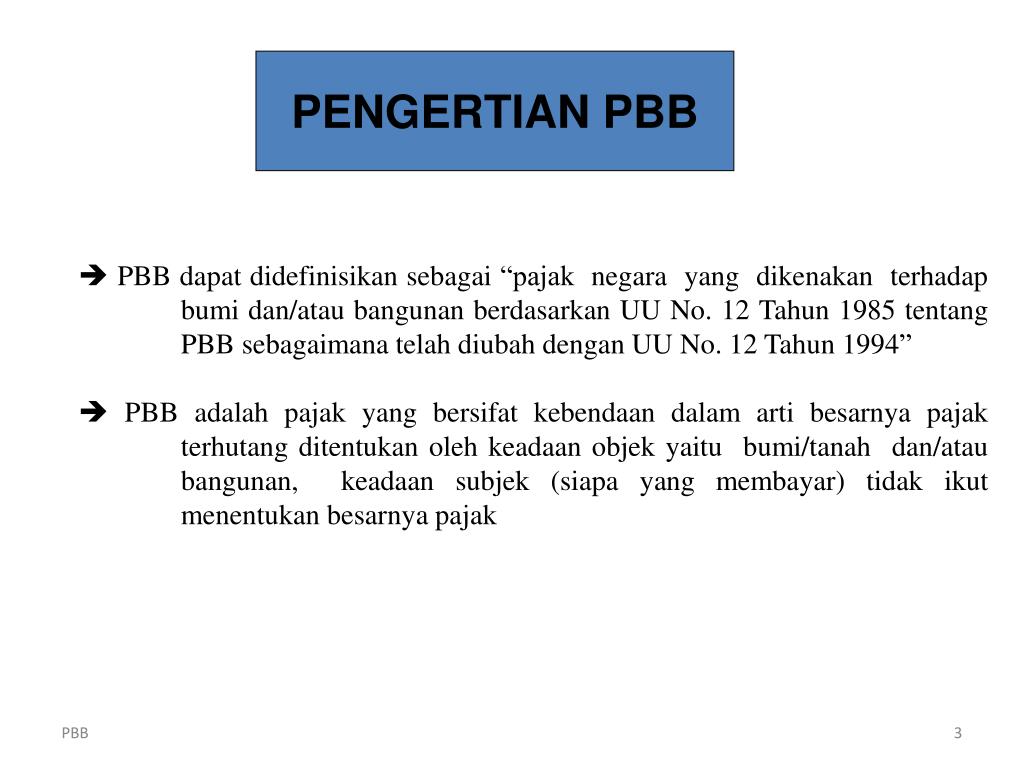 PENGERTIAN PBB

➔ PBB dapat didefinisikan sebagai “pajak negara yang dikenakan terhadap bumi dan/atau bangunan berdasarkan UU No. 12 Tahun 1985 tentang PBB sebagaimana telah diubah dengan UU No. 12 Tahun 1994”

➔ PBB adalah pajak yang bersifat kebendaan dalam arti besarnya pajak terhutang ditentukan oleh keadaan objek yaitu bumi/tanah dan/atau bangunan, keadaan subjek (siapa yang membayar) tidak ikut menentukan besarnya pajak

PBB

3